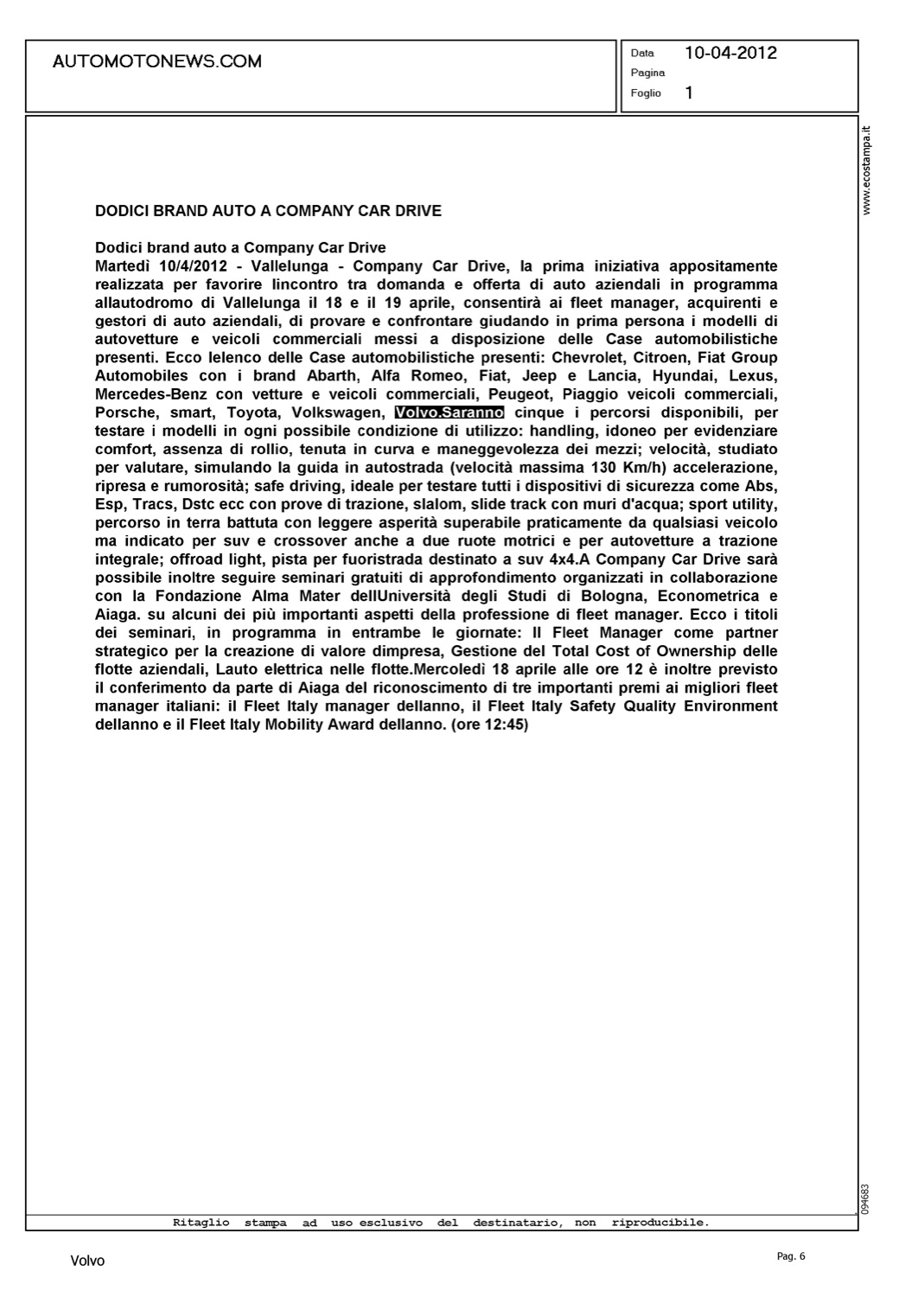 AUTOMOTONEWS.COM

Data 10-04-2012
Pagina
Foglio 1

www.ecostampa.it

DODICI BRAND AUTO A COMPANY CAR DRIVE

Dodici brand auto a Company Car Drive
Martedì 10/4/2012 - Vallelunga - Company Car Drive, la prima iniziativa appositamente realizzata per favorire lincontro tra domanda e offerta di auto aziendali in programma allautodromo di Vallelunga il 18 e il 19 aprile, consentirà ai fleet manager, acquirenti e gestori di auto aziendali, di provare e confrontare giudando in prima persona i modelli di autovetture e veicoli commerciali messi a disposizione delle Case automobilistiche presenti. Ecco lelenco delle Case automobilistiche presenti: Chevrolet, Citroen, Fiat Group Automobiles con i brand Abarth, Alfa Romeo, Fiat, Jeep e Lancia, Hyundai, Lexus, Mercedes-Benz con vetture e veicoli commerciali, Peugeot, Piaggio veicoli commerciali, Porsche, smart, Toyota, Volkswagen, Volvo.Saranno cinque i percorsi disponibili, per testare i modelli in ogni possibile condizione di utilizzo: handling, idoneo per evidenziare comfort, assenza di rollio, tenuta in curva e maneggevolezza dei mezzi; velocità, studiato per valutare, simulando la guida in autostrada (velocità massima 130 Km/h) accelerazione, ripresa e rumorosità; safe driving, ideale per testare tutti i dispositivi di sicurezza come Abs, Esp, Tracs, Dstc ecc con prove di trazione, slalom, slide track con muri d'acqua; sport utility, percorso in terra battuta con leggere asperità superabile praticamente da qualsiasi veicolo ma indicato per suv e crossover anche a due ruote motrici e per autovetture a trazione integrale; offroad light, pista per fuoristrada destinato a suv 4x4.A Company Car Drive sarà possibile inoltre seguire seminari gratuiti di approfondimento organizzati in collaborazione con la Fondazione Alma Mater dellUniversità degli Studi di Bologna, Econometrica e Aiaga. su alcuni dei più importanti aspetti della professione di fleet manager. Ecco i titoli dei seminari, in programma in entrambe le giornate: Il Fleet Manager come partner strategico per la creazione di valore dimpresa, Gestione del Total Cost of Ownership delle flotte aziendali, Lauto elettrica nelle flotte.Mercoledì 18 aprile alle ore 12 è inoltre previsto il conferimento da parte di Aiaga del riconoscimento di tre importanti premi ai migliori fleet manager italiani: il Fleet Italy manager dellanno, il Fleet Italy Safety Quality Environment dellanno e il Fleet Italy Mobility Award dellanno. (ore 12:45)

094683

Ritaglio stampa ad uso esclusivo del destinatario, non riproducibile.

Volvo

Pag. 6